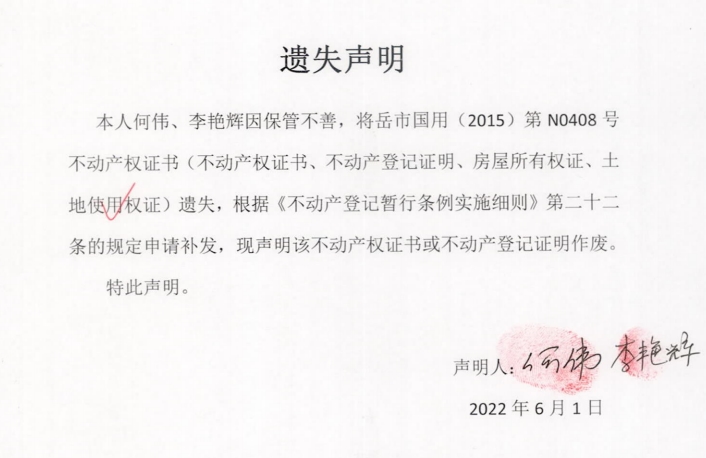 遗失声明

本人何伟、李艳辉因保管不善，将岳市国用（2015）第 N0408 号不动产权证书（不动产权证书、不动产登记证明、房屋所有权证、土地使用权证）遗失，根据《不动产登记暂行条例实施细则》第二十二条的规定申请补发，现声明该不动产权证书或不动产登记证明作废。

特此声明。

声明人：何伟 李艳辉

2022 年 6 月 1 日